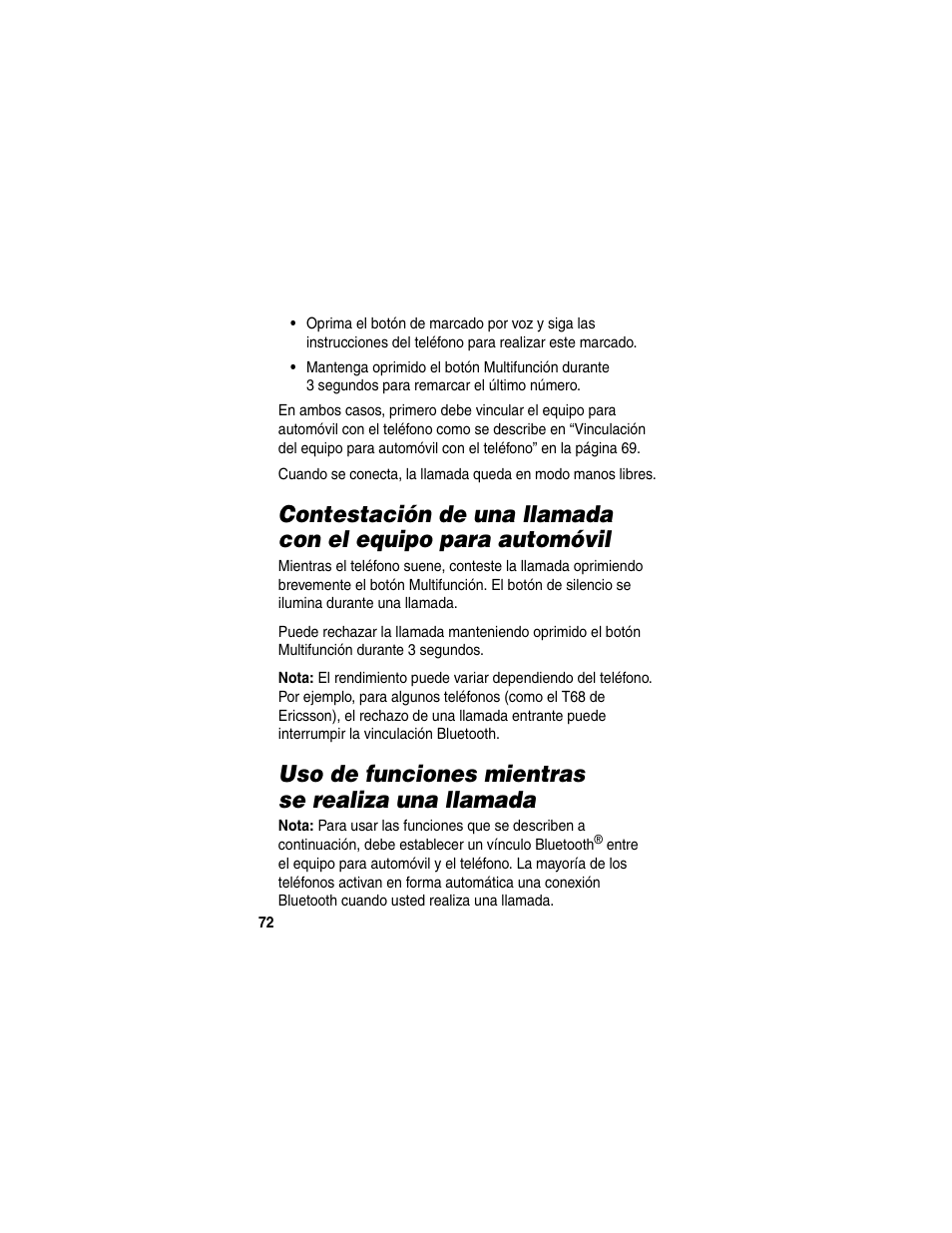 • Oprima el botón de marcado por voz y siga las instrucciones del teléfono para realizar este marcado.

• Mantenga oprimido el botón Multifunción durante 3 segundos para remarcar el último número.

En ambos casos, primero debe vincular el equipo para automóvil con el teléfono como se describe en "Vinculación del equipo para automóvil con el teléfono" en la página 69.

Cuando se conecta, la llamada queda en modo manos libres.

Contestación de una llamada con el equipo para automóvil

Mientras el teléfono suene, conteste la llamada oprimiendo brevemente el botón Multifunción. El botón de silencio se ilumina durante una llamada.

Puede rechazar la llamada manteniendo oprimido el botón Multifunción durante 3 segundos.

Nota: El rendimiento puede variar dependiendo del teléfono. Por ejemplo, para algunos teléfonos (como el T68 de Ericsson), el rechazo de una llamada entrante puede interrumpir la vinculación Bluetooth.

Uso de funciones mientras se realiza una llamada

Nota: Para usar las funciones que se describen a continuación, debe establecer un vínculo Bluetooth® entre el equipo para automóvil y el teléfono. La mayoría de los teléfonos activan en forma automática una conexión Bluetooth cuando usted realiza una llamada.

72